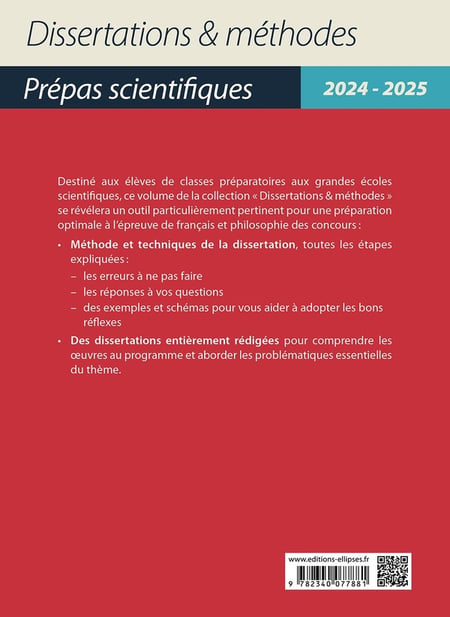 Dissertations & méthodes

Prépas scientifiques

2024 - 2025

Destiné aux élèves de classes préparatoires aux grandes écoles scientifiques, ce volume de la collection « Dissertations & méthodes » se révélera un outil particulièrement pertinent pour une préparation optimale à l'épreuve de français et philosophie des concours :

• Méthode et techniques de la dissertation, toutes les étapes expliquées :
– les erreurs à ne pas faire
– les réponses à vos questions
– des exemples et schémas pour vous aider à adopter les bons réflexes

• Des dissertations entièrement rédigées pour comprendre les œuvres au programme et aborder les problématiques essentielles du thème.

www.editions-ellipses.fr

9 782340 077881